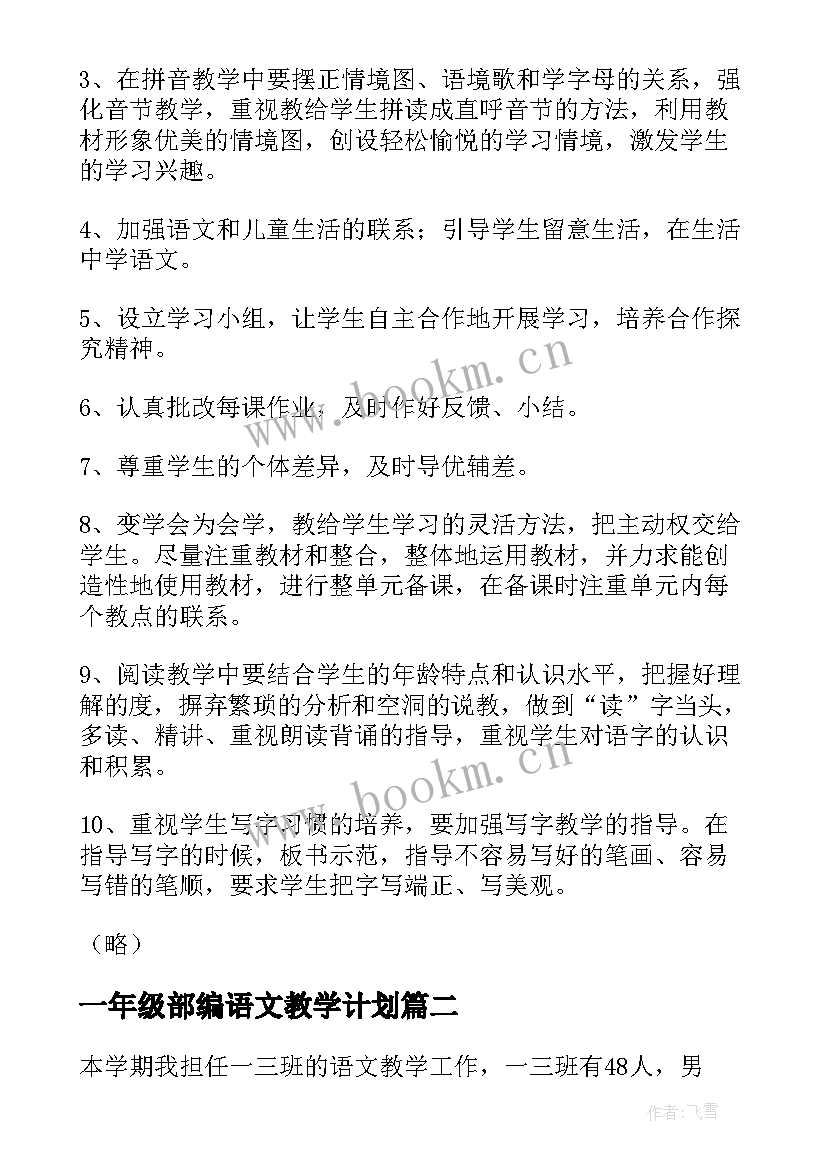 3、在拼音教学中要摆正情境图、语境歌和学字母的关系，强化音节教学，重视教给学生拼读成直呼音节的方法，利用教材形象优美的情境图，创设轻松愉悦的学习情境，激发学生的学习兴趣。

4、加强语文和儿童生活的联系；引导学生留意生活，在生活中学语文。

5、设立学习小组，让学生自主合作地开展学习，培养合作探究精神。

6、认真批改每课作业，及时作好反馈、小结。

7、尊重学生的个体差异，及时导优辅差。

8、变学会为会学，教给学生学习的灵活方法，把主动权交给学生。尽量注重教材和整合，整体地运用教材，并力求能创造性地使用教材，进行整单元备课，在备课时注重单元内每个教点的联系。

9、阅读教学中要结合学生的年龄特点和认识水平，把握好理解的度，摒弃繁琐的分析和空洞的说教，做到“读”字当头，多读、精讲、重视朗读背诵的指导，重视学生对语字的认识和积累。

10、重视学生写字习惯的培养，要加强写字教学的指导。在指导写字的时候，板书示范，指导不容易写好的笔画、容易写错的笔顺，要求学生把字写端正、写美观。

（略）

一年级部编语文教学计划篇二

本学期我担任一三班的语文教学工作，一三班有48人，男

www.bookm.cn

www.bookm.cn

作者：飞雪